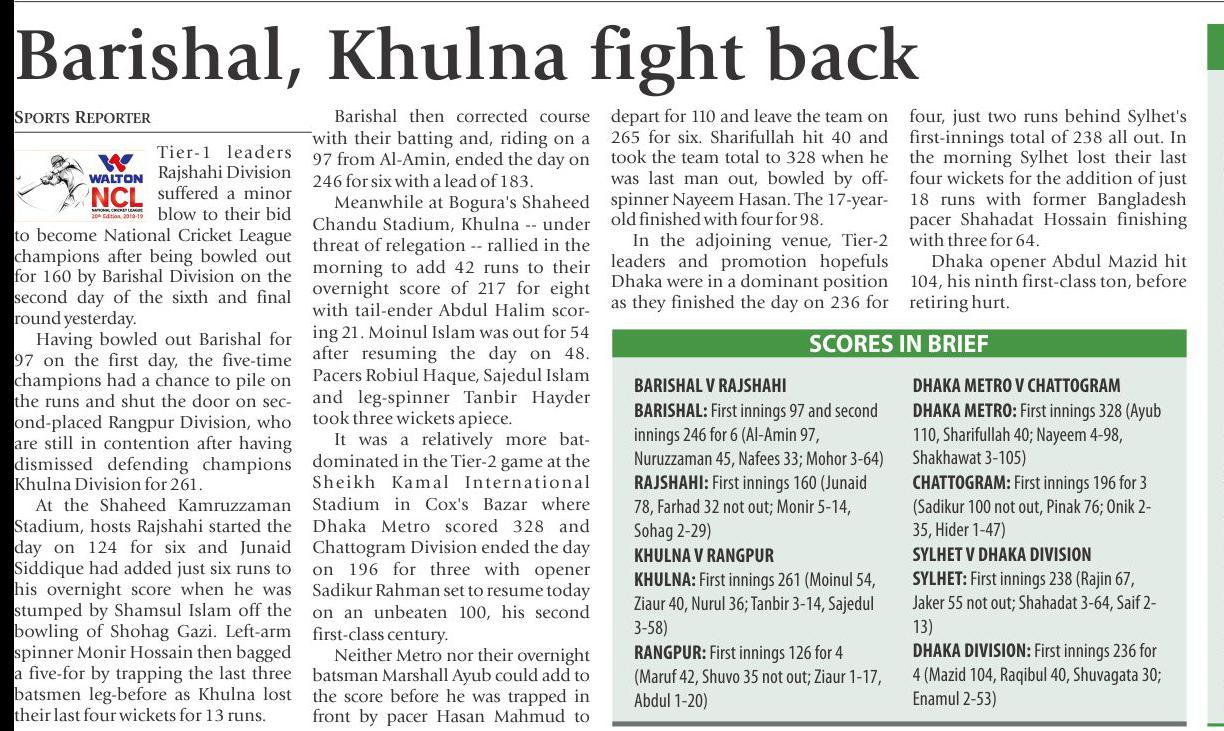 Barishal, Khulna fight back

SPORTS REPORTER

WALTON NCL NATIONAL CRICKET LEAGUE 20th Edition, 2018-19

Tier-1 leaders Rajshahi Division suffered a minor blow to their bid to become National Cricket League champions after being bowled out for 160 by Barishal Division on the second day of the sixth and final round yesterday.

Having bowled out Barishal for 97 on the first day, the five-time champions had a chance to pile on the runs and shut the door on second-placed Rangpur Division, who are still in contention after having dismissed defending champions Khulna Division for 261.

At the Shaheed Kamruzzaman Stadium, hosts Rajshahi started the day on 124 for six and Junaid Siddique had added just six runs to his overnight score when he was stumped by Shamsul Islam off the bowling of Shohag Gazi. Left-arm spinner Monir Hossain then bagged a five-for by trapping the last three batsmen leg-before as Khulna lost their last four wickets for 13 runs.

Barishal then corrected course with their batting and, riding on a 97 from Al-Amin, ended the day on 246 for six with a lead of 183.

Meanwhile at Bogura's Shaheed Chandu Stadium, Khulna -- under threat of relegation -- rallied in the morning to add 42 runs to their overnight score of 217 for eight with tail-ender Abdul Halim scoring 21. Moinul Islam was out for 54 after resuming the day on 48. Pacers Robiul Haque, Sajedul Islam and leg-spinner Tanbir Hayder took three wickets apiece.

It was a relatively more bat-dominated in the Tier-2 game at the Sheikh Kamal International Stadium in Cox's Bazar where Dhaka Metro scored 328 and Chattogram Division ended the day on 196 for three with opener Sadikur Rahman set to resume today on an unbeaten 100, his second first-class century.

Neither Metro nor their overnight batsman Marshall Ayub could add to the score before he was trapped in front by pacer Hasan Mahmud to depart for 110 and leave the team on 265 for six. Sharifullah hit 40 and took the team total to 328 when he was last man out, bowled by off-spinner Nayeem Hasan. The 17-year-old finished with four for 98.

In the adjoining venue, Tier-2 leaders and promotion hopefuls Dhaka were in a dominant position as they finished the day on 236 for four, just two runs behind Sylhet's first-innings total of 238 all out. In the morning Sylhet lost their last four wickets for the addition of just 18 runs with former Bangladesh pacer Shahadat Hossain finishing with three for 64.

Dhaka opener Abdul Mazid hit 104, his ninth first-class ton, before retiring hurt.

SCORES IN BRIEF

BARISHAL V RAJSHAHI
BARISHAL: First innings 97 and second innings 246 for 6 (Al-Amin 97, Nuruzzaman 45, Nafees 33; Mohor 3-64)
RAJSHAHI: First innings 160 (Junaid 78, Farhad 32 not out; Monir 5-14, Sohag 2-29)
KHULNA V RANGPUR
KHULNA: First innings 261 (Moinul 54, Ziaur 40, Nurul 36; Tanbir 3-14, Sajedul 3-58)
RANGPUR: First innings 126 for 4 (Maruf 42, Shuvo 35 not out; Ziaur 1-17, Abdul 1-20)

DHAKA METRO V CHATTOGRAM
DHAKA METRO: First innings 328 (Ayub 110, Sharifullah 40; Nayeem 4-98, Shakhawat 3-105)
CHATTOGRAM: First innings 196 for 3 (Sadikur 100 not out, Pinak 76; Onik 2-35, Hider 1-47)
SYLHET V DHAKA DIVISION
SYLHET: First innings 238 (Rajin 67, Jaker 55 not out; Shahadat 3-64, Saif 2-13)
DHAKA DIVISION: First innings 236 for 4 (Mazid 104, Raqibul 40, Shuvagata 30; Enamul 2-53)